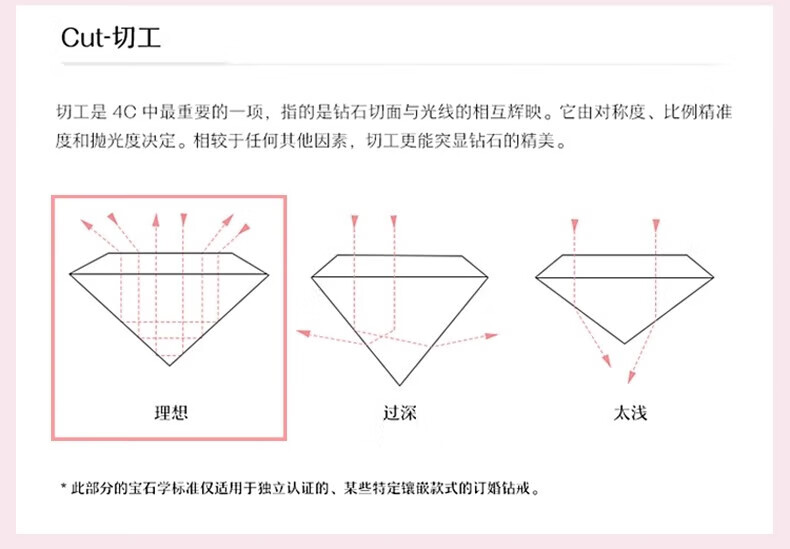 Cut-切工

切工是 4C 中最重要的一项，指的是钻石切面与光线的相互辉映。它由对称度、比例精准度和抛光度决定。相较于任何其他因素，切工更能突显钻石的精美。

理想

过深

太浅

* 此部分的宝石学标准仅适用于独立认证的、某些特定镶嵌款式的订婚钻戒。